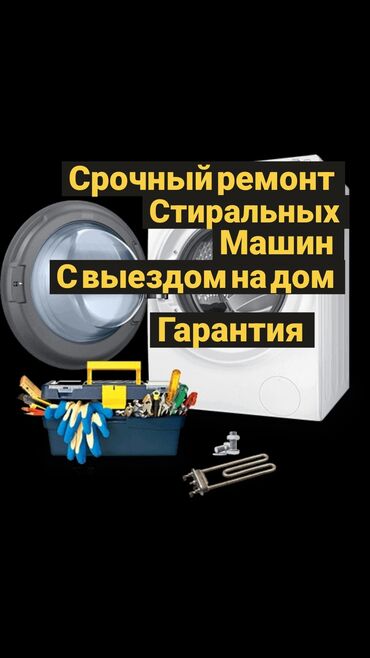 Срочный ремонт
Стиральных
Машин
С выездом на дом

Гарантия